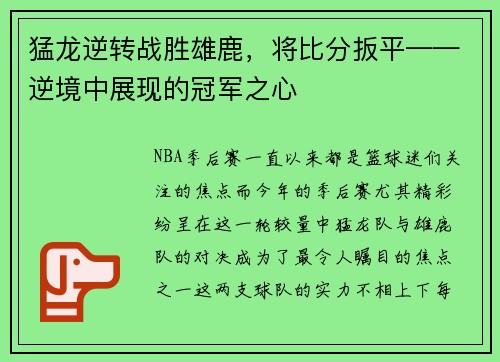 猛龙逆转战胜雄鹿，将比分扳平——逆境中展现的冠军之心

NBA季后赛一直以来都是篮球迷们关注的焦点而今年的季后赛尤其精彩纷呈在这一轮较量中猛龙队与雄鹿队的对决成为了最令人瞩目的焦点之一这两支球队的实力不相上下每